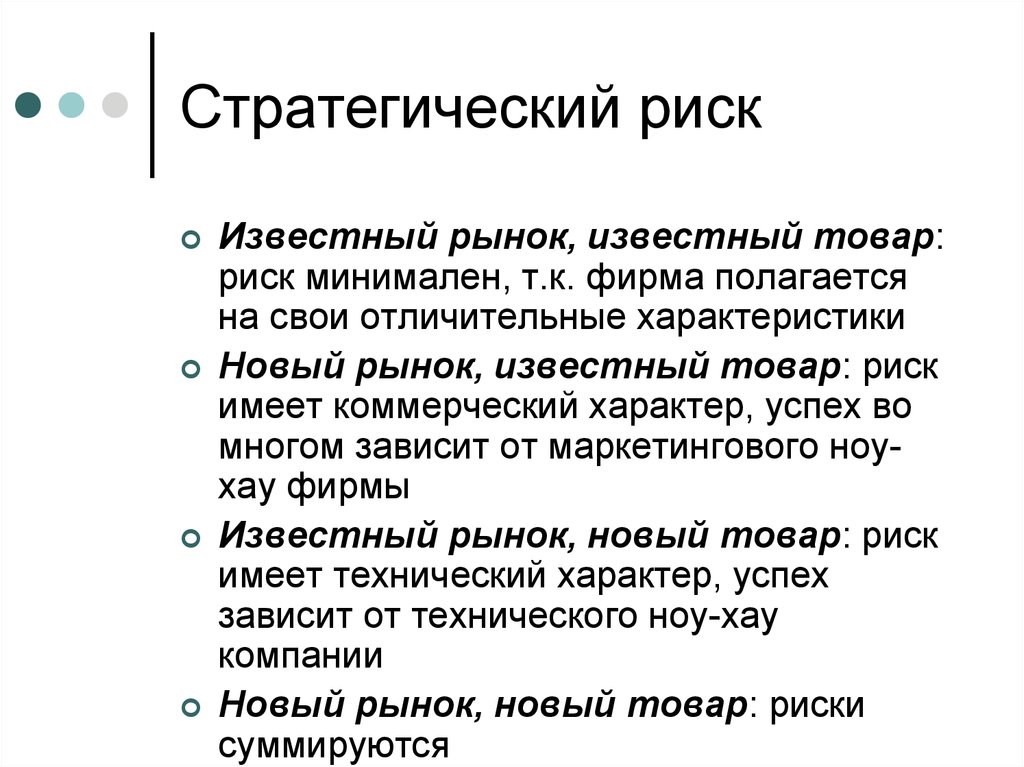 Стратегический риск

Известный рынок, известный товар: риск минимален, т.к. фирма полагается на свои отличительные характеристики

Новый рынок, известный товар: риск имеет коммерческий характер, успех во многом зависит от маркетингового ноу-хау фирмы

Известный рынок, новый товар: риск имеет технический характер, успех зависит от технического ноу-хау компании

Новый рынок, новый товар: риски суммируются